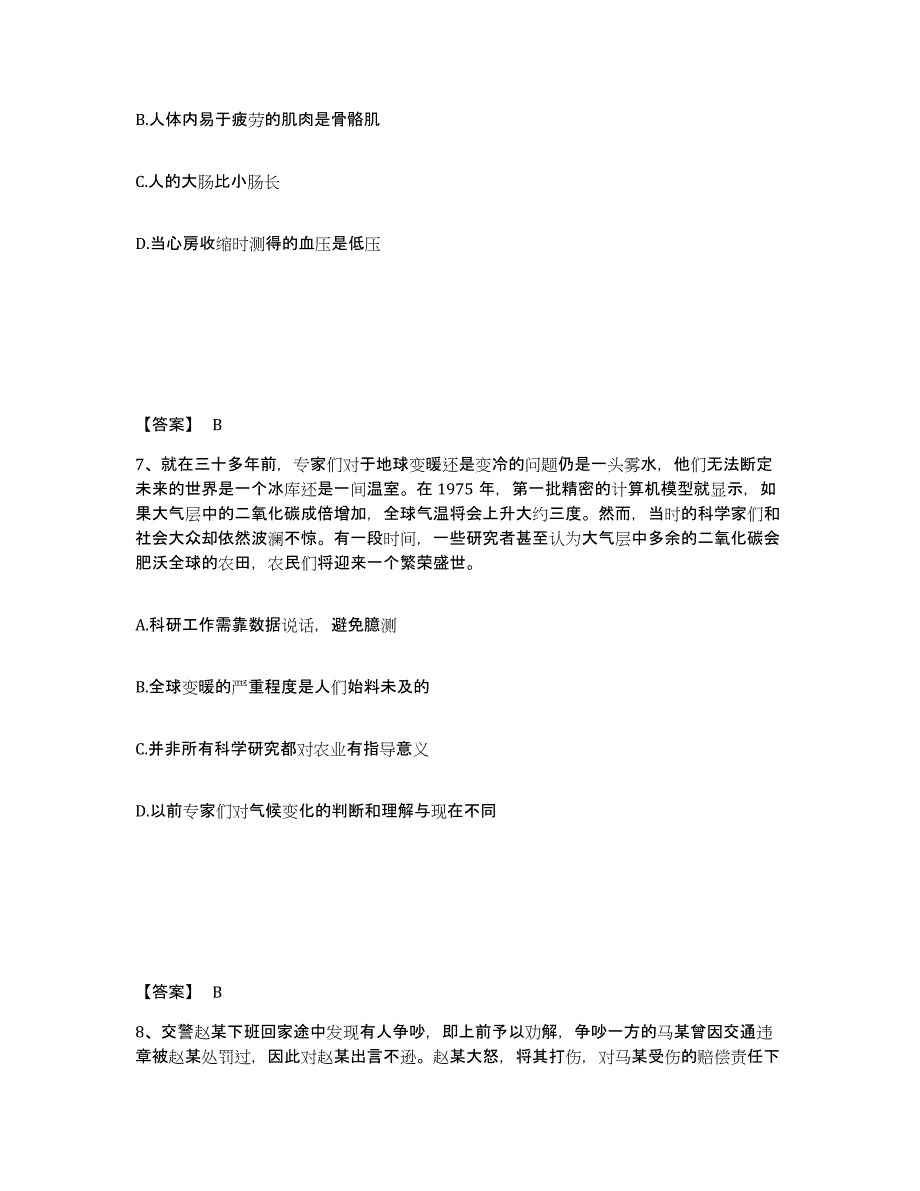 B.人体内易于疲劳的肌肉是骨骼肌

C.人的大肠比小肠长

D.当心房收缩时测得的血压是低压

【答案】 B

7、就在三十多年前，专家们对于地球变暖还是变冷的问题仍是一头雾水，他们无法断定未来的世界是一个冰库还是一间温室。在 1975 年，第一批精密的计算机模型就显示，如果大气层中的二氧化碳成倍增加，全球气温将会上升大约三度。然而，当时的科学家们和社会大众却依然波澜不惊。有一段时间，一些研究者甚至认为大气层中多余的二氧化碳会肥沃全球的农田，农民们将迎来一个繁荣盛世。

A.科研工作需靠数据说话，避免臆测

B.全球变暖的严重程度是人们始料未及的

C.并非所有科学研究都对农业有指导意义

D.以前专家们对气候变化的判断和理解与现在不同

【答案】 B

8、交警赵某下班回家途中发现有人争吵，即上前予以劝解，争吵一方的马某曾因交通违章被赵某处罚过，因此对赵某出言不逊。赵某大怒，将其打伤，对马某受伤的赔偿责任下